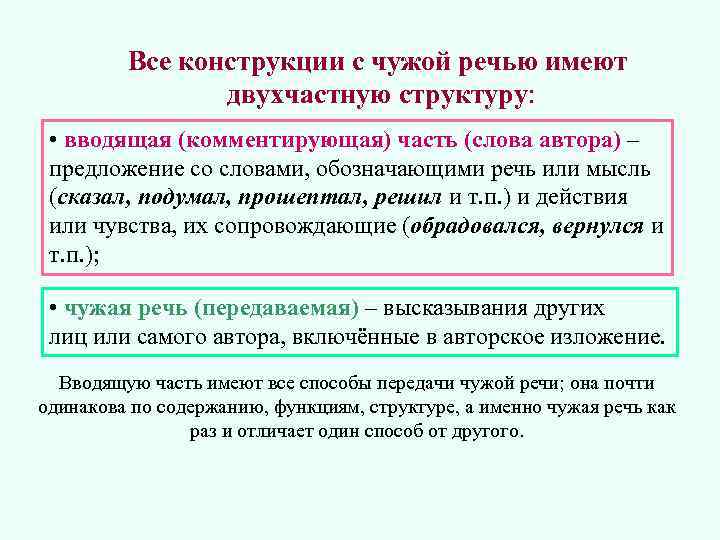 Все конструкции с чужой речью имеют двухчастную структуру:

• вводящая (комментирующая) часть (слова автора) – предложение со словами, обозначающими речь или мысль (сказал, подумал, прошептал, решил и т.п.) и действия или чувства, их сопровождающие (обрадовался, вернулся и т.п.);

• чужая речь (передаваемая) – высказывания других лиц или самого автора, включённые в авторское изложение.

Вводящую часть имеют все способы передачи чужой речи; она почти одинакова по содержанию, функциям, структуре, а именно чужая речь как раз и отличает один способ от другого.